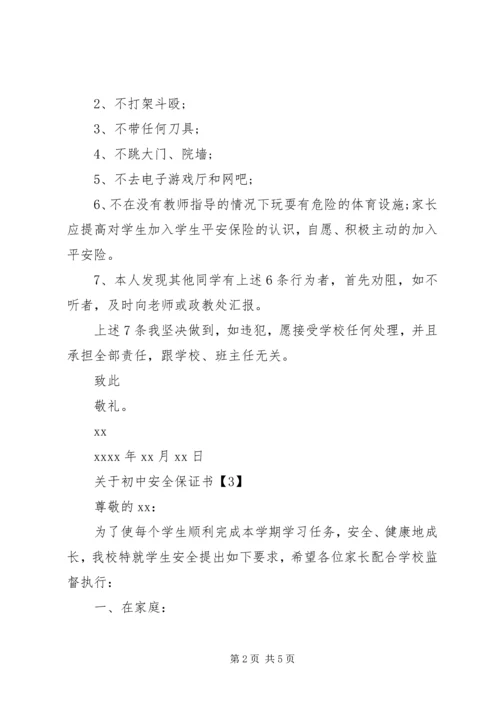 2、不打架斗殴；

3、不带任何刀具；

4、不跳大门、院墙；

5、不去电子游戏厅和网吧；

6、不在没有教师指导的情况下玩耍有危险的体育设施;家长应提高对学生加入学生平安保险的认识，自愿、积极主动的加入平安险。

7、本人发现其他同学有上述6条行为者，首先劝阻，如不听者，及时向老师或政教处汇报。

上述7条我坚决做到，如违犯，愿接受学校任何处理，并且承担全部责任，跟学校、班主任无关。

致此

敬礼。

xx

xxxx年xx月xx日

关于初中安全保证书【3】

尊敬的xx：

为了使每个学生顺利完成本学期学习任务，安全、健康地成长，我校特就学生安全提出如下要求，希望各位家长配合学校监督执行：

一、在家庭：

第2页 共5页